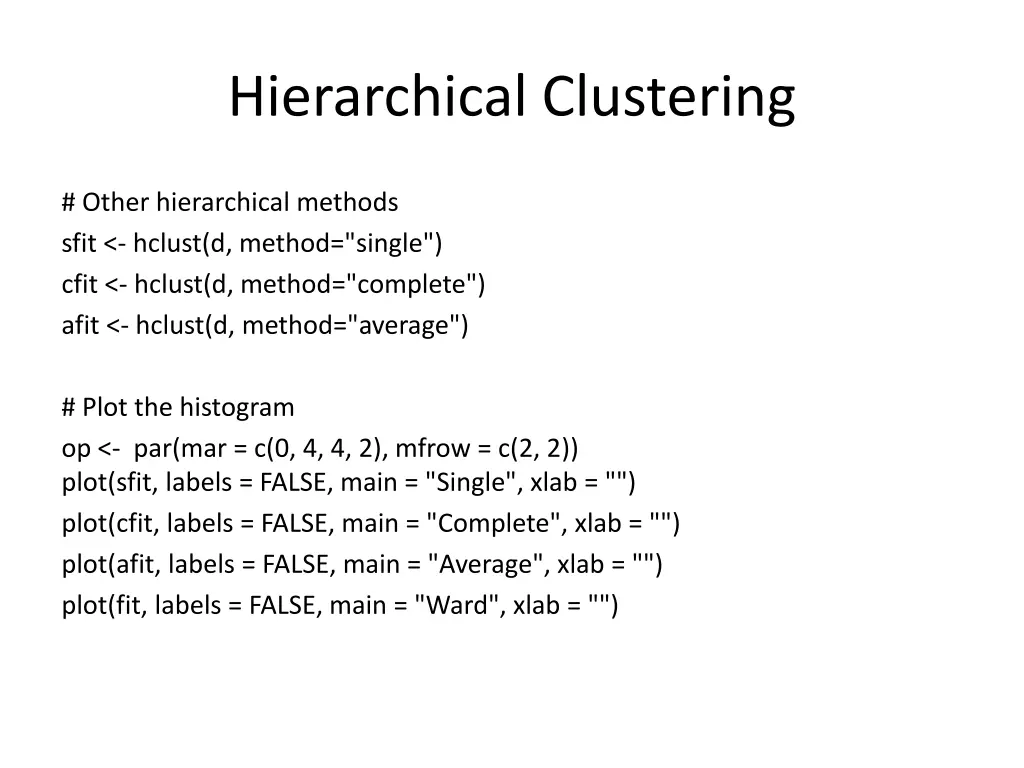 Hierarchical Clustering

# Other hierarchical methods
sfit <- hclust(d, method="single")
cfit <- hclust(d, method="complete")
afit <- hclust(d, method="average")

# Plot the histogram
op <-  par(mar = c(0, 4, 4, 2), mfrow = c(2, 2))
plot(sfit, labels = FALSE, main = "Single", xlab = "")
plot(cfit, labels = FALSE, main = "Complete", xlab = "")
plot(afit, labels = FALSE, main = "Average", xlab = "")
plot(fit, labels = FALSE, main = "Ward", xlab = "")